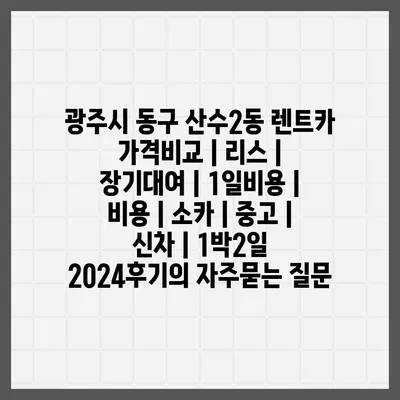 광주시 동구 산수2동 렌트카 가격비교 | 리스 | 장기대여 | 1일비용 | 비용 | 소카 | 중고 | 신차 | 1박2일 2024후기의 자주묻는 질문